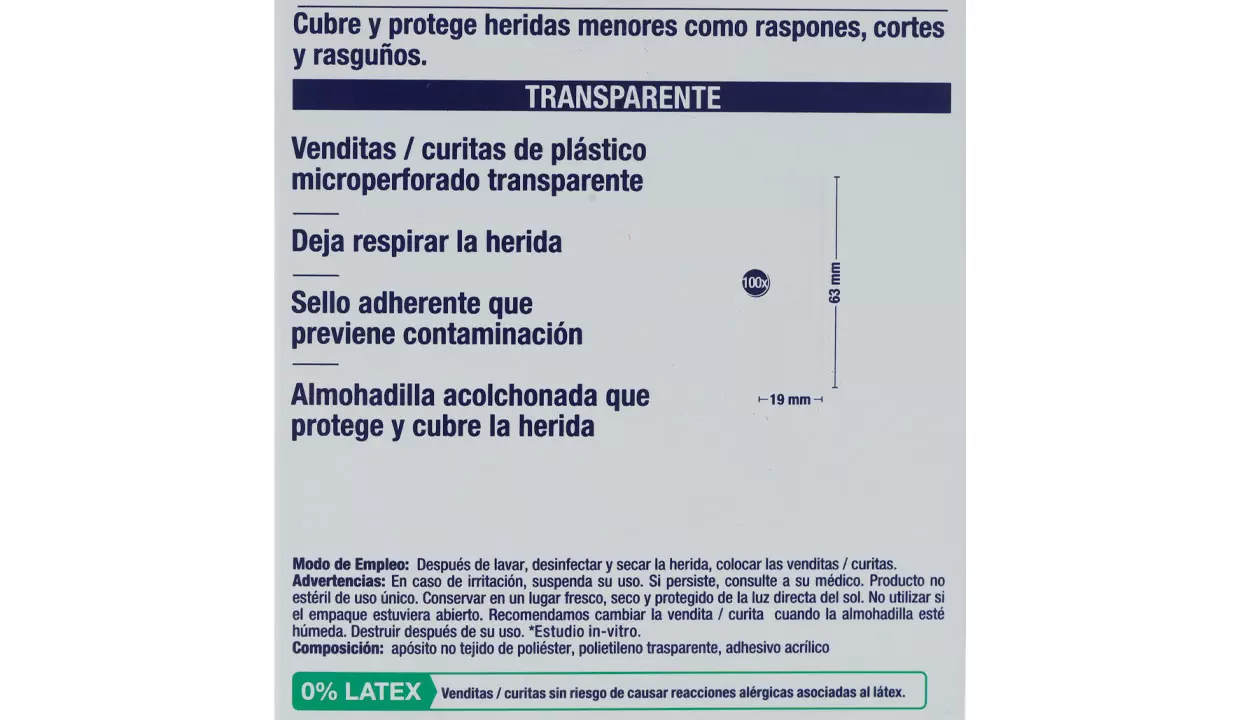 Cubre y protege heridas menores como raspones, cortes y rasguños.

TRANSPARENTE

Venditas / curitas de plástico microperforado transparente

Deja respirar la herida

Sello adherente que previene contaminación

Almohadilla acolchonada que protege y cubre la herida

100x

63 mm

19 mm

Modo de Empleo: Después de lavar, desinfectar y secar la herida, colocar las venditas / curitas.
Advertencias: En caso de irritación, suspenda su uso. Si persiste, consulte a su médico. Producto no estéril de uso único. Conservar en un lugar fresco, seco y protegido de la luz directa del sol. No utilizar si el empaque estuviera abierto. Recomendamos cambiar la vendita / curita cuando la almohadilla esté húmeda. Destruir después de su uso. *Estudio in-vitro.
Composición: apósito no tejido de poliéster, polietileno trasparente, adhesivo acrílico

0% LATEX Venditas / curitas sin riesgo de causar reacciones alérgicas asociadas al látex.